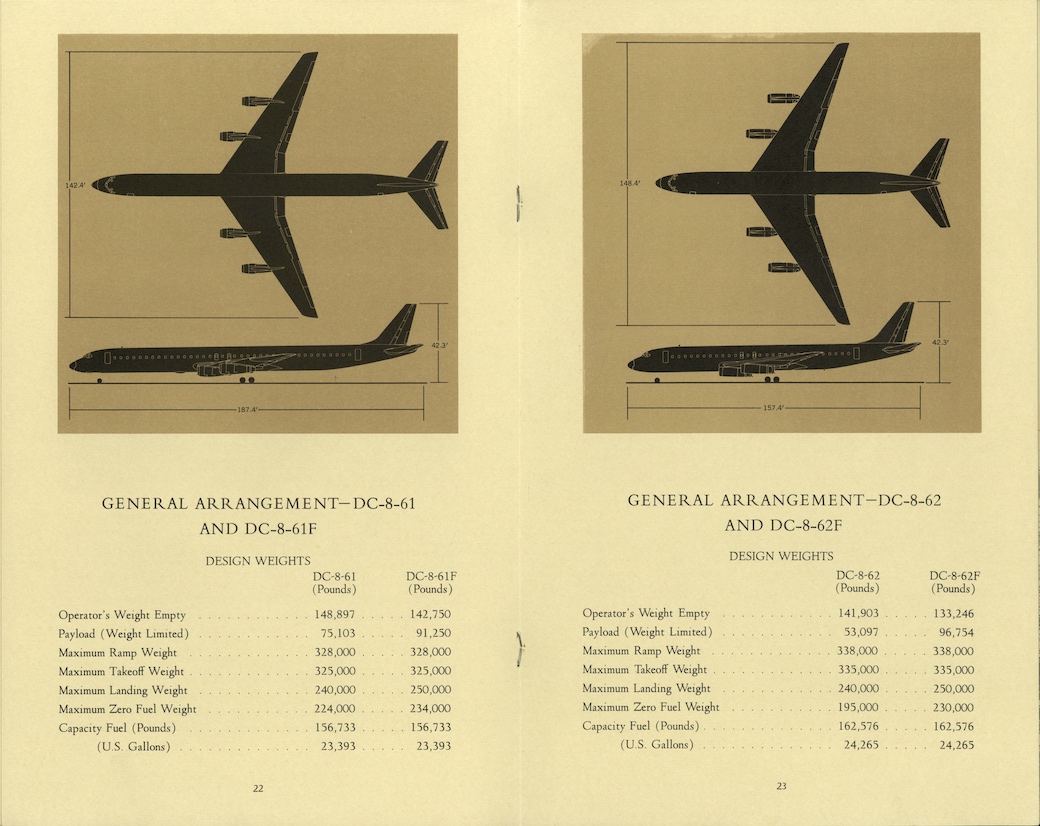 142.4'

42.3'

187.4'

GENERAL ARRANGEMENT—DC-8-61 AND DC-8-61F

DESIGN WEIGHTS

| | DC-8-61 (Pounds) | DC-8-61F (Pounds) |
|---|---|---|
| Operator's Weight Empty | 148,897 | 142,750 |
| Payload (Weight Limited) | 75,103 | 91,250 |
| Maximum Ramp Weight | 328,000 | 328,000 |
| Maximum Takeoff Weight | 325,000 | 325,000 |
| Maximum Landing Weight | 240,000 | 250,000 |
| Maximum Zero Fuel Weight | 224,000 | 234,000 |
| Capacity Fuel (Pounds) | 156,733 | 156,733 |
| (U.S. Gallons) | 23,393 | 23,393 |

22

148.4'

42.3'

157.4'

GENERAL ARRANGEMENT—DC-8-62 AND DC-8-62F

DESIGN WEIGHTS

| | DC-8-62 (Pounds) | DC-8-62F (Pounds) |
|---|---|---|
| Operator's Weight Empty | 141,903 | 133,246 |
| Payload (Weight Limited) | 53,097 | 96,754 |
| Maximum Ramp Weight | 338,000 | 338,000 |
| Maximum Takeoff Weight | 335,000 | 335,000 |
| Maximum Landing Weight | 240,000 | 250,000 |
| Maximum Zero Fuel Weight | 195,000 | 230,000 |
| Capacity Fuel (Pounds) | 162,576 | 162,576 |
| (U.S. Gallons) | 24,265 | 24,265 |

23